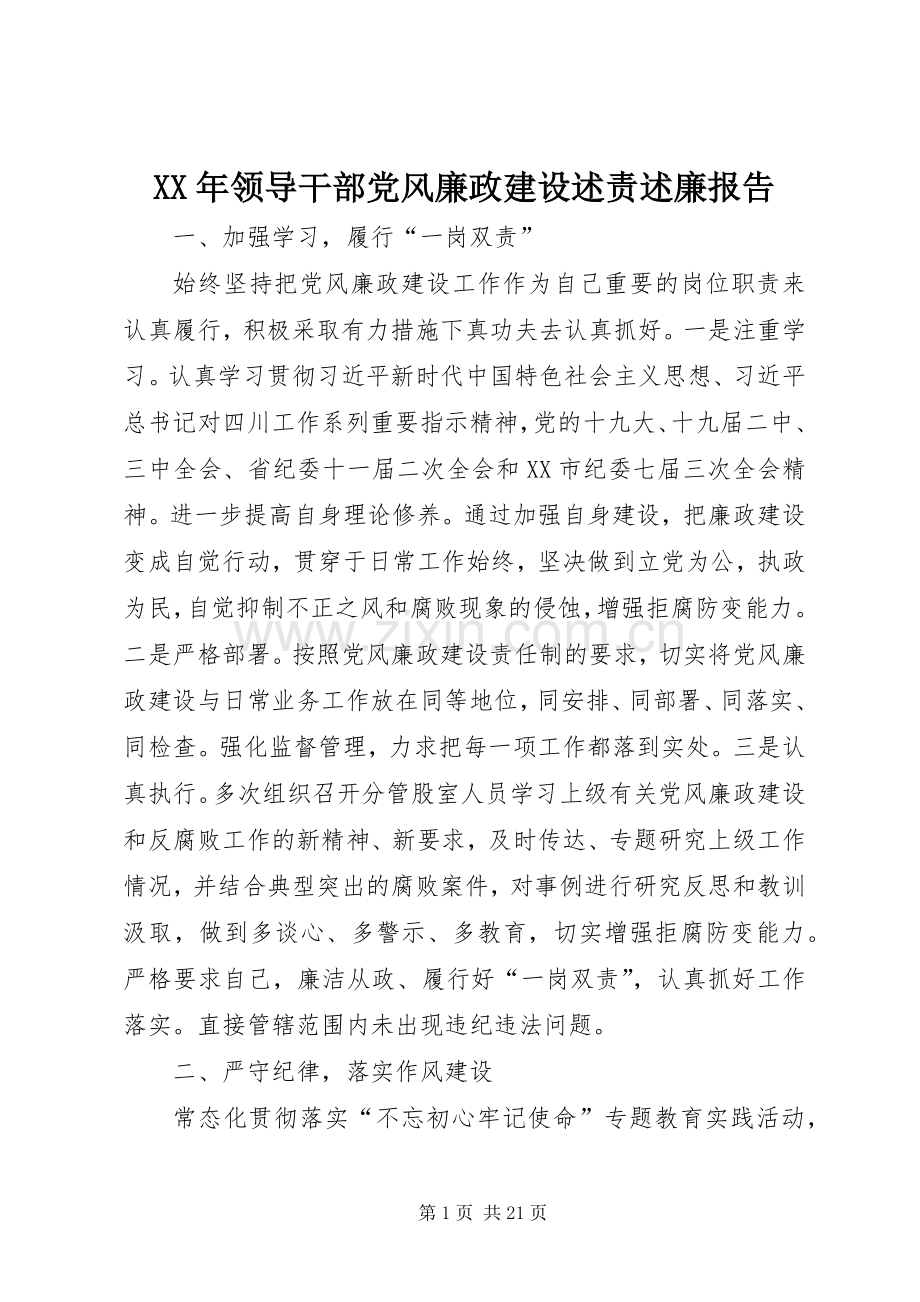 XX年领导干部党风廉政建设述责述廉报告

一、加强学习，履行“一岗双责”

始终坚持把党风廉政建设工作作为自己重要的岗位职责来认真履行，积极采取有力措施下真功夫去认真抓好。一是注重学习。认真学习贯彻习近平新时代中国特色社会主义思想、习近平总书记对四川工作系列重要指示精神，党的十九大、十九届二中、三中全会、省纪委十一届二次全会和XX市纪委七届三次全会精神。进一步提高自身理论修养。通过加强自身建设，把廉政建设变成自觉行动，贯穿于日常工作始终，坚决做到立党为公，执政为民，自觉抑制不正之风和腐败现象的侵蚀，增强拒腐防变能力。二是严格部署。按照党风廉政建设责任制的要求，切实将党风廉政建设与日常业务工作放在同等地位，同安排、同部署、同落实、同检查。强化监督管理，力求把每一项工作都落到实处。三是认真执行。多次组织召开分管股室人员学习上级有关党风廉政建设和反腐败工作的新精神、新要求，及时传达、专题研究上级工作情况，并结合典型突出的腐败案件，对事例进行研究反思和教训汲取，做到多谈心、多警示、多教育，切实增强拒腐防变能力。严格要求自己，廉洁从政、履行好“一岗双责”，认真抓好工作落实。直接管辖范围内未出现违纪违法问题。

二、严守纪律，落实作风建设

常态化贯彻落实“不忘初心牢记使命”专题教育实践活动，

第1页 共21页

www.zixin.com.cn